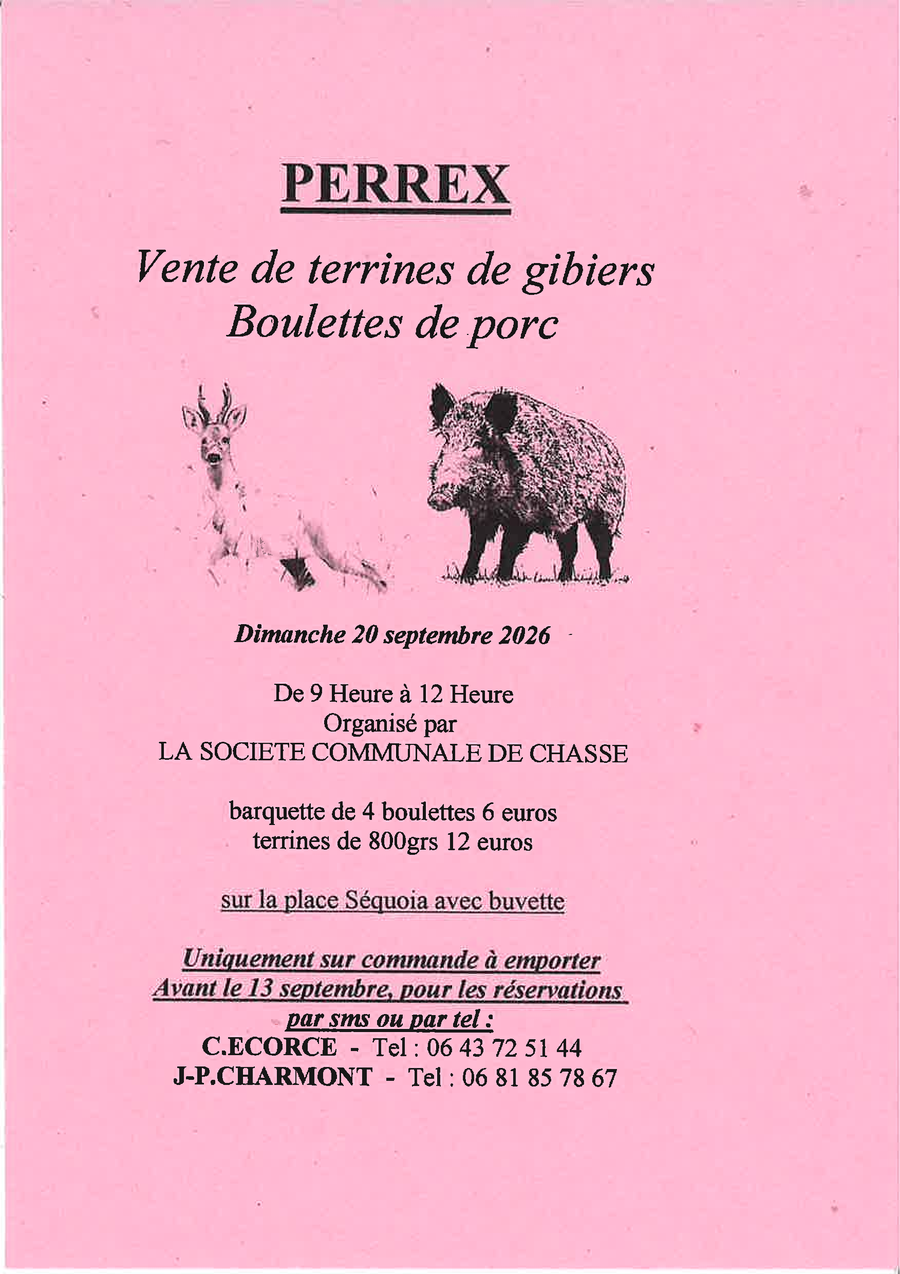 PERREX

Vente de terrines de gibiers
Boulettes de porc

Dimanche 20 septembre 2026

De 9 Heure à 12 Heure
Organisé par
LA SOCIETE COMMUNALE DE CHASSE

barquette de 4 boulettes 6 euros
terrines de 800grs 12 euros

sur la place Séquoia avec buvette

Uniquement sur commande à emporter
Avant le 13 septembre, pour les réservations
par sms ou par tel :
C.ECORCE - Tel : 06 43 72 51 44
J-P.CHARMONT - Tel : 06 81 85 78 67